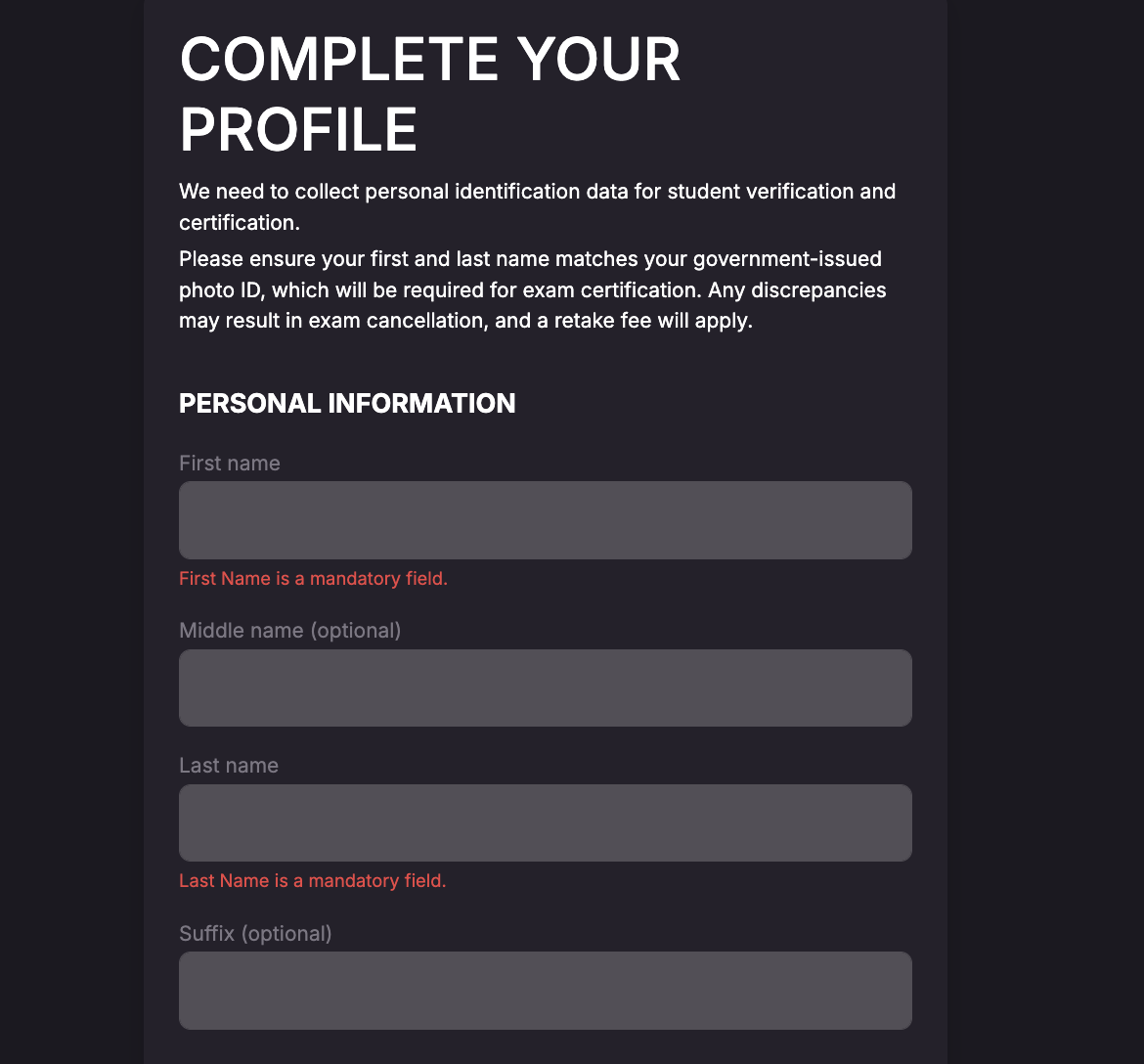 COMPLETE YOUR PROFILE

We need to collect personal identification data for student verification and certification.

Please ensure your first and last name matches your government-issued photo ID, which will be required for exam certification. Any discrepancies may result in exam cancellation, and a retake fee will apply.

PERSONAL INFORMATION

First name

First Name is a mandatory field.

Middle name (optional)

Last name

Last Name is a mandatory field.

Suffix (optional)